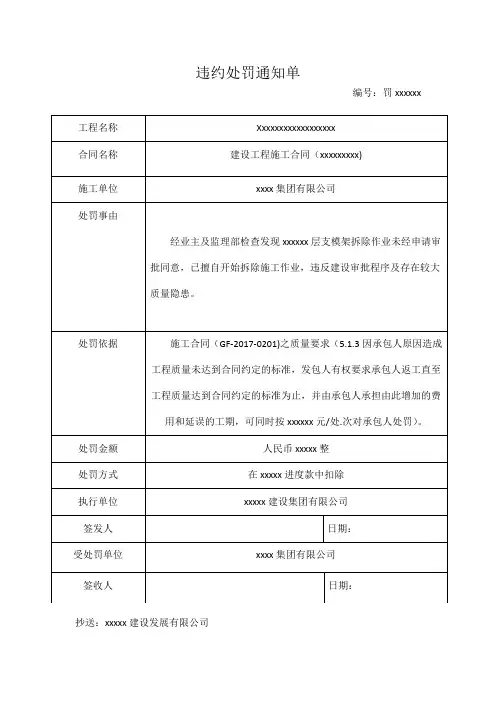 违约处罚通知单

编号：罚 xxxxxx

| 工程名称 | Xxxxxxxxxxxxxxxxxx | |
|---|---|---|
| 合同名称 | 建设工程施工合同（xxxxxxxxx) | |
| 施工单位 | xxxx 集团有限公司 | |
| 处罚事由 | 经业主及监理部检查发现 xxxxxx 层支模架拆除作业未经申请审批同意，已擅自开始拆除施工作业，违反建设审批程序及存在较大质量隐患。 | |
| 处罚依据 | 施工合同（GF-2017-0201)之质量要求（5.1.3 因承包人原因造成工程质量未达到合同约定的标准，发包人有权要求承包人返工直至工程质量达到合同约定的标准为止，并由承包人承担由此增加的费用和延误的工期，可同时按 xxxxxx 元/处.次对承包人处罚）。 | |
| 处罚金额 | 人民币 xxxxx 整 | |
| 处罚方式 | 在 xxxxx 进度款中扣除 | |
| 执行单位 | xxxxx 建设集团有限公司 | |
| 签发人 | | 日期： |
| 受处罚单位 | xxxx 集团有限公司 | |
| 签收人 | | 日期： |

抄送：xxxxx 建设发展有限公司